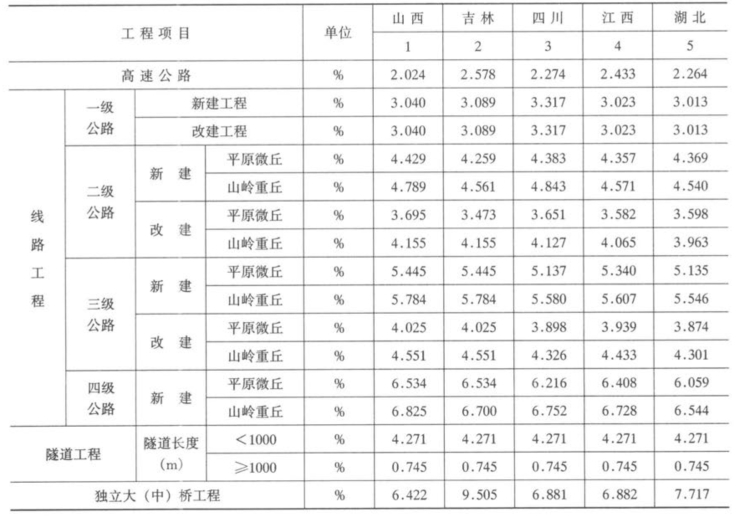 | 工程项目 | | | | 单位 | 山西 | 吉林 | 四川 | 江西 | 湖北 |
|---|---|---|---|---|---|---|---|---|---|
| | | | | | 1 | 2 | 3 | 4 | 5 |
| 高速公路 | | | | % | 2.024 | 2.578 | 2.274 | 2.433 | 2.264 |
| 线路工程 | 一级公路 | 新建工程 | | % | 3.040 | 3.089 | 3.317 | 3.023 | 3.013 |
| | | 改建工程 | | % | 3.040 | 3.089 | 3.317 | 3.023 | 3.013 |
| | 二级公路 | 新建 | 平原微丘 | % | 4.429 | 4.259 | 4.383 | 4.357 | 4.369 |
| | | | 山岭重丘 | % | 4.789 | 4.561 | 4.843 | 4.571 | 4.540 |
| | | 改建 | 平原微丘 | % | 3.695 | 3.473 | 3.651 | 3.582 | 3.598 |
| | | | 山岭重丘 | % | 4.155 | 4.155 | 4.127 | 4.065 | 3.963 |
| | 三级公路 | 新建 | 平原微丘 | % | 5.445 | 5.445 | 5.137 | 5.340 | 5.135 |
| | | | 山岭重丘 | % | 5.784 | 5.784 | 5.580 | 5.607 | 5.546 |
| | | 改建 | 平原微丘 | % | 4.025 | 4.025 | 3.898 | 3.939 | 3.874 |
| | | | 山岭重丘 | % | 4.551 | 4.551 | 4.326 | 4.433 | 4.301 |
| | 四级公路 | 新建 | 平原微丘 | % | 6.534 | 6.534 | 6.216 | 6.408 | 6.059 |
| | | | 山岭重丘 | % | 6.825 | 6.700 | 6.752 | 6.728 | 6.544 |
| 隧道工程 | | 隧道长度(m) | <1000 | % | 4.271 | 4.271 | 4.271 | 4.271 | 4.271 |
| | | | ≥1000 | % | 0.745 | 0.745 | 0.745 | 0.745 | 0.745 |
| 独立大(中)桥工程 | | | | % | 6.422 | 9.505 | 6.881 | 6.882 | 7.717 |